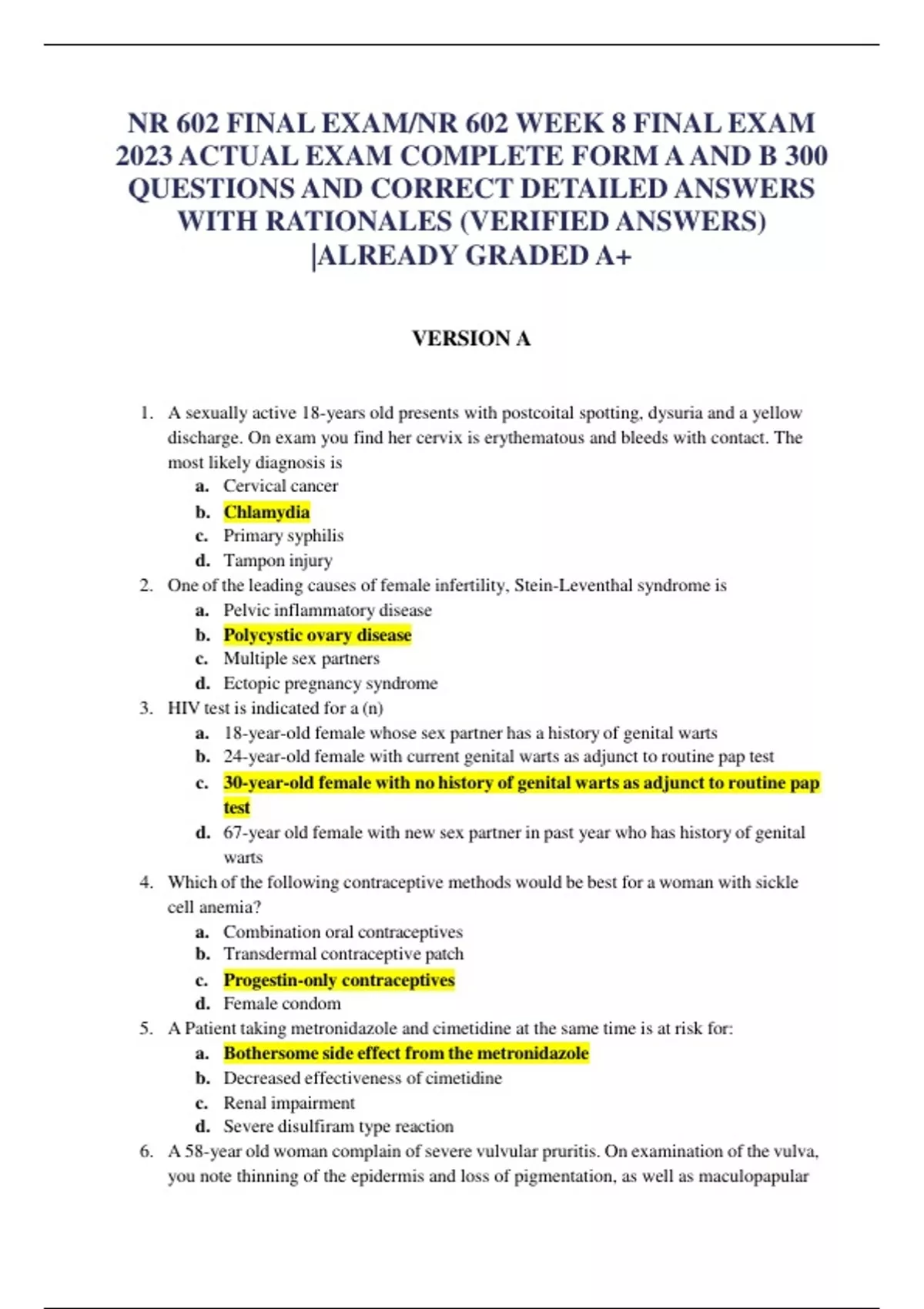 NR 602 FINAL EXAM/NR 602 WEEK 8 FINAL EXAM 2023 ACTUAL EXAM COMPLETE FORM A AND B 300 QUESTIONS AND CORRECT DETAILED ANSWERS WITH RATIONALES (VERIFIED ANSWERS) |ALREADY GRADED A+

VERSION A

1. A sexually active 18-years old presents with postcoital spotting, dysuria and a yellow discharge. On exam you find her cervix is erythematous and bleeds with contact. The most likely diagnosis is
a. Cervical cancer
b. Chlamydia
c. Primary syphilis
d. Tampon injury
2. One of the leading causes of female infertility, Stein-Leventhal syndrome is
a. Pelvic inflammatory disease
b. Polycystic ovary disease
c. Multiple sex partners
d. Ectopic pregnancy syndrome
3. HIV test is indicated for a (n)
a. 18-year-old female whose sex partner has a history of genital warts
b. 24-year-old female with current genital warts as adjunct to routine pap test
c. 30-year-old female with no history of genital warts as adjunct to routine pap test
d. 67-year old female with new sex partner in past year who has history of genital warts
4. Which of the following contraceptive methods would be best for a woman with sickle cell anemia?
a. Combination oral contraceptives
b. Transdermal contraceptive patch
c. Progestin-only contraceptives
d. Female condom
5. A Patient taking metronidazole and cimetidine at the same time is at risk for:
a. Bothersome side effect from the metronidazole
b. Decreased effectiveness of cimetidine
c. Renal impairment
d. Severe disulfiram type reaction
6. A 58-year old woman complain of severe vulvular pruritis. On examination of the vulva, you note thinning of the epidermis and loss of pigmentation, as well as maculopapular